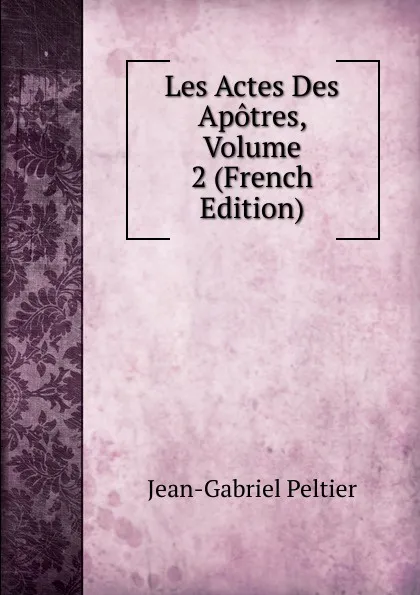 Les Actes Des Apôtres, Volume 2 (French Edition)

Jean-Gabriel Peltier